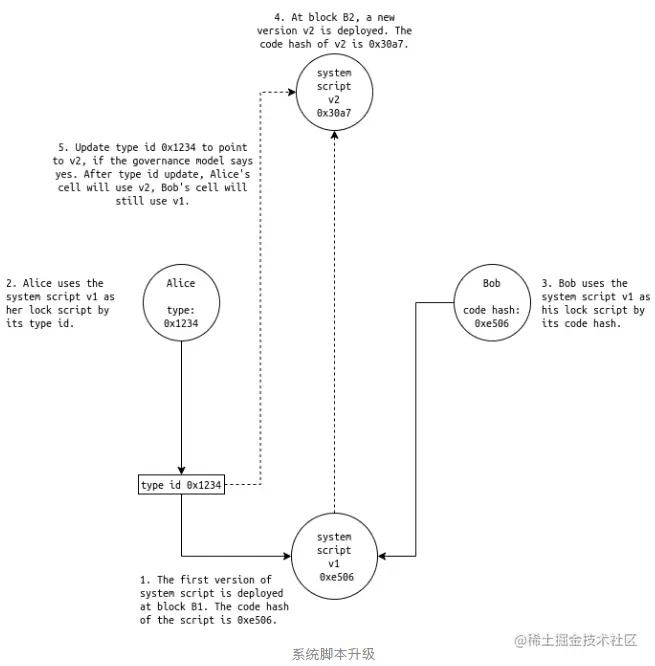 4. At block B2, a new version v2 is deployed. The code hash of v2 is 0x30a7.

system script v2 0x30a7

5. Update type id 0x1234 to point to v2, if the governance model says yes. After type id update, Alice's cell will use v2, Bob's cell will still use v1.

2. Alice uses the system script v1 as her lock script by its type id.

Alice

type: 0x1234

Bob

code hash: 0xe506

3. Bob uses the system script v1 as his lock script by its code hash.

type id 0x1234

system script v1 0xe506

1. The first version of system script is deployed at block B1. The code hash of the script is 0xe506.

@稀土掘金技术社区

系统脚本升级